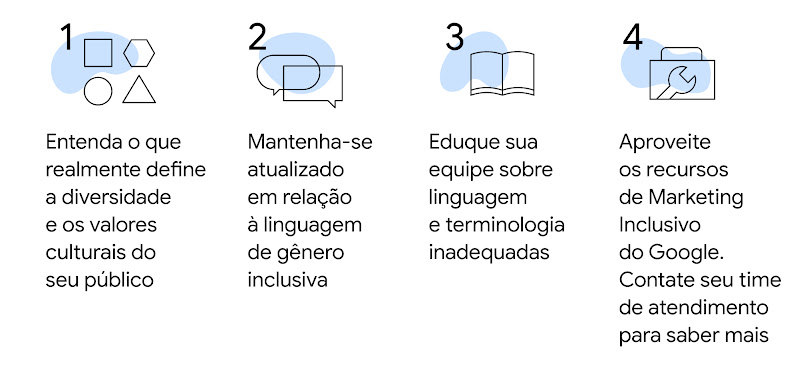 1

Entenda o que realmente define a diversidade e os valores culturais do seu público

2

Mantenha-se atualizado em relação à linguagem de gênero inclusiva

3

Eduque sua equipe sobre linguagem e terminologia inadequadas

4

Aproveite os recursos de Marketing Inclusivo do Google. Contate seu time de atendimento para saber mais